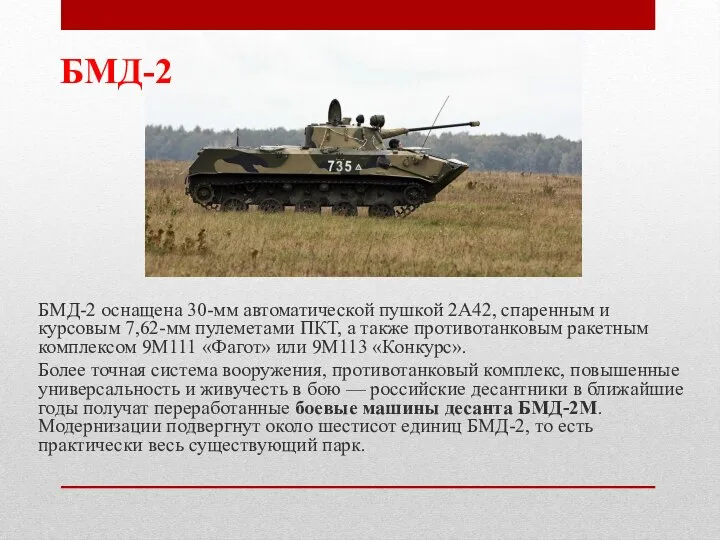 БМД-2

735

БМД-2 оснащена 30-мм автоматической пушкой 2А42, спаренным и курсовым 7,62-мм пулеметами ПКТ, а также противотанковым ракетным комплексом 9М111 «Фагот» или 9М113 «Конкурс».

Более точная система вооружения, противотанковый комплекс, повышенные универсальность и живучесть в бою — российские десантники в ближайшие годы получат переработанные боевые машины десанта БМД-2М. Модернизации подвергнут около шестисот единиц БМД-2, то есть практически весь существующий парк.